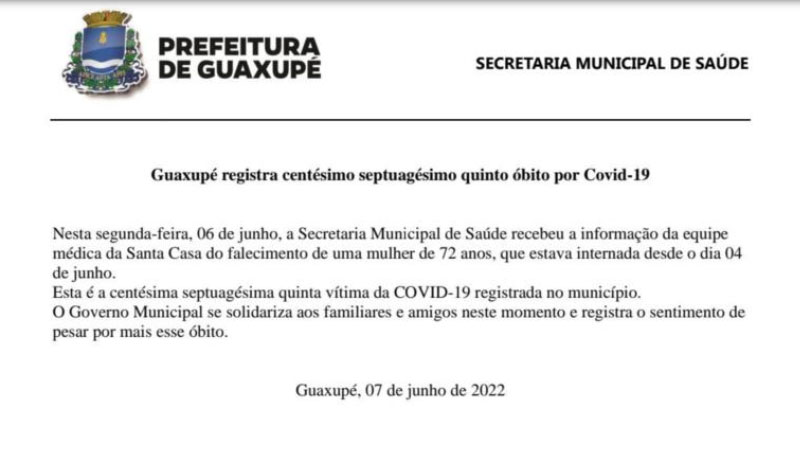 PREFEITURA DE GUAXUPÉ

SECRETARIA MUNICIPAL DE SAÚDE

Guaxupé registra centésimo septuagésimo quinto óbito por Covid-19

Nesta segunda-feira, 06 de junho, a Secretaria Municipal de Saúde recebeu a informação da equipe médica da Santa Casa do falecimento de uma mulher de 72 anos, que estava internada desde o dia 04 de junho.
Esta é a centésima septuagésima quinta vítima da COVID-19 registrada no município.
O Governo Municipal se solidariza aos familiares e amigos neste momento e registra o sentimento de pesar por mais esse óbito.

Guaxupé, 07 de junho de 2022